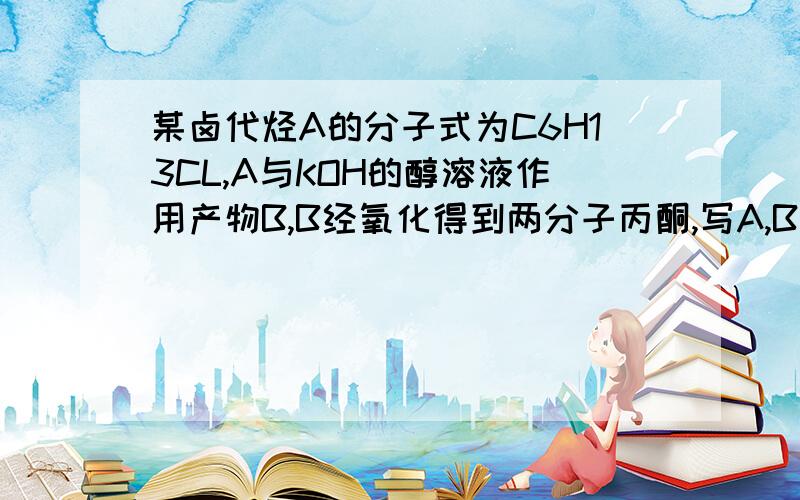 某卤代烃A的分子式为C6H13CL,A与KOH的醇溶液作用产物B,B经氧化得到两分子丙酮,写A,B